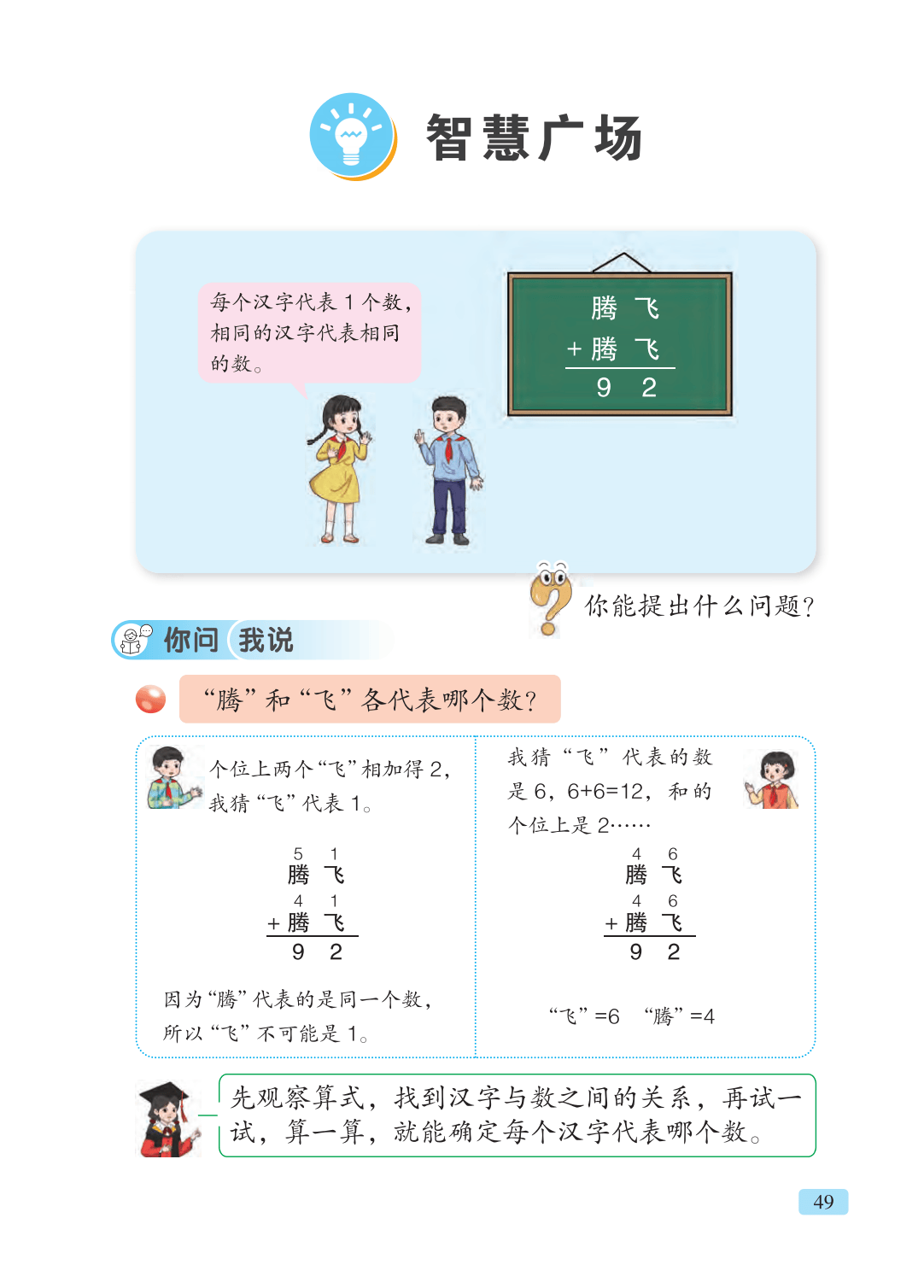 智慧广场

每个汉字代表1个数，相同的汉字代表相同的数。

腾 飞
+ 腾 飞
9 2

你能提出什么问题?

你问 我说

“腾”和“飞”各代表哪个数?

个位上两个“飞”相加得2，我猜“飞”代表1。

5 1
腾 飞
4 1
+ 腾 飞
9 2

因为“腾”代表的是同一个数，所以“飞”不可能是1。

我猜“飞”代表的数是6，6+6=12，和的个位上是2……

4 6
腾 飞
4 6
+ 腾 飞
9 2

“飞”=6 “腾”=4

先观察算式，找到汉字与数之间的关系，再试一试，算一算，就能确定每个汉字代表哪个数。

49